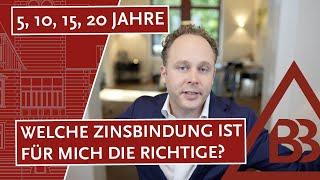 5, 10, 15, 20 JAHRE

WELCHE ZINSBINDUNG IST FÜR MICH DIE RICHTIGE?

BB